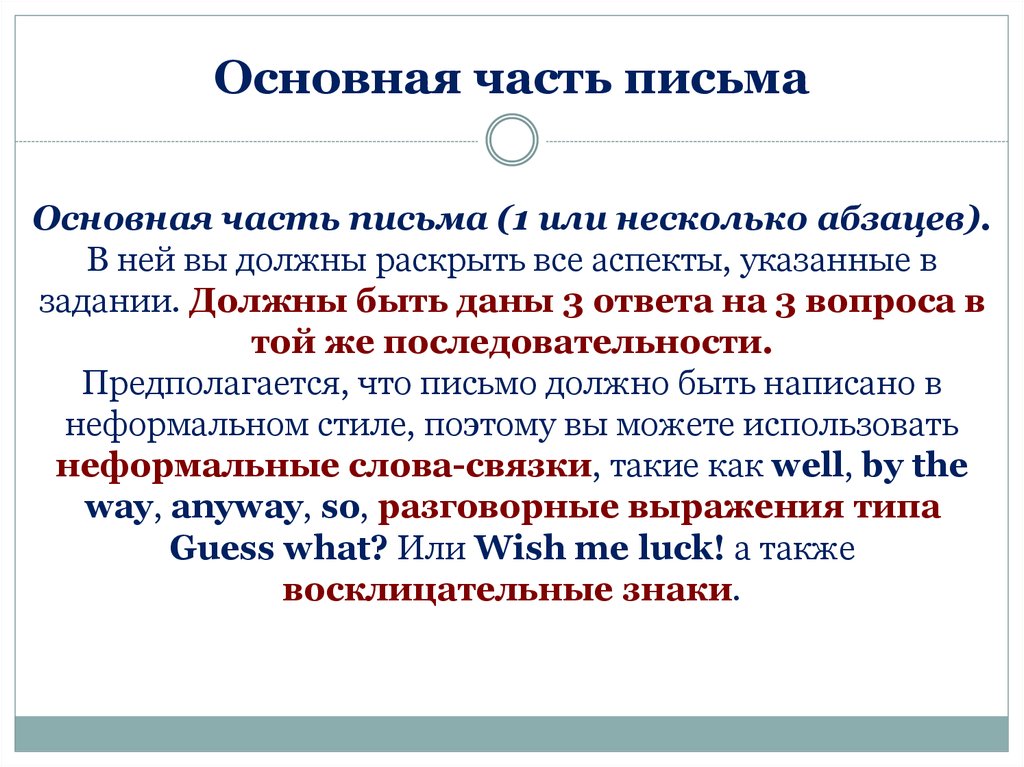 Основная часть письма

Основная часть письма (1 или несколько абзацев). В ней вы должны раскрыть все аспекты, указанные в задании. Должны быть даны 3 ответа на 3 вопроса в той же последовательности.
Предполагается, что письмо должно быть написано в неформальном стиле, поэтому вы можете использовать неформальные слова-связки, такие как well, by the way, anyway, so, разговорные выражения типа Guess what? Или Wish me luck! а также восклицательные знаки.